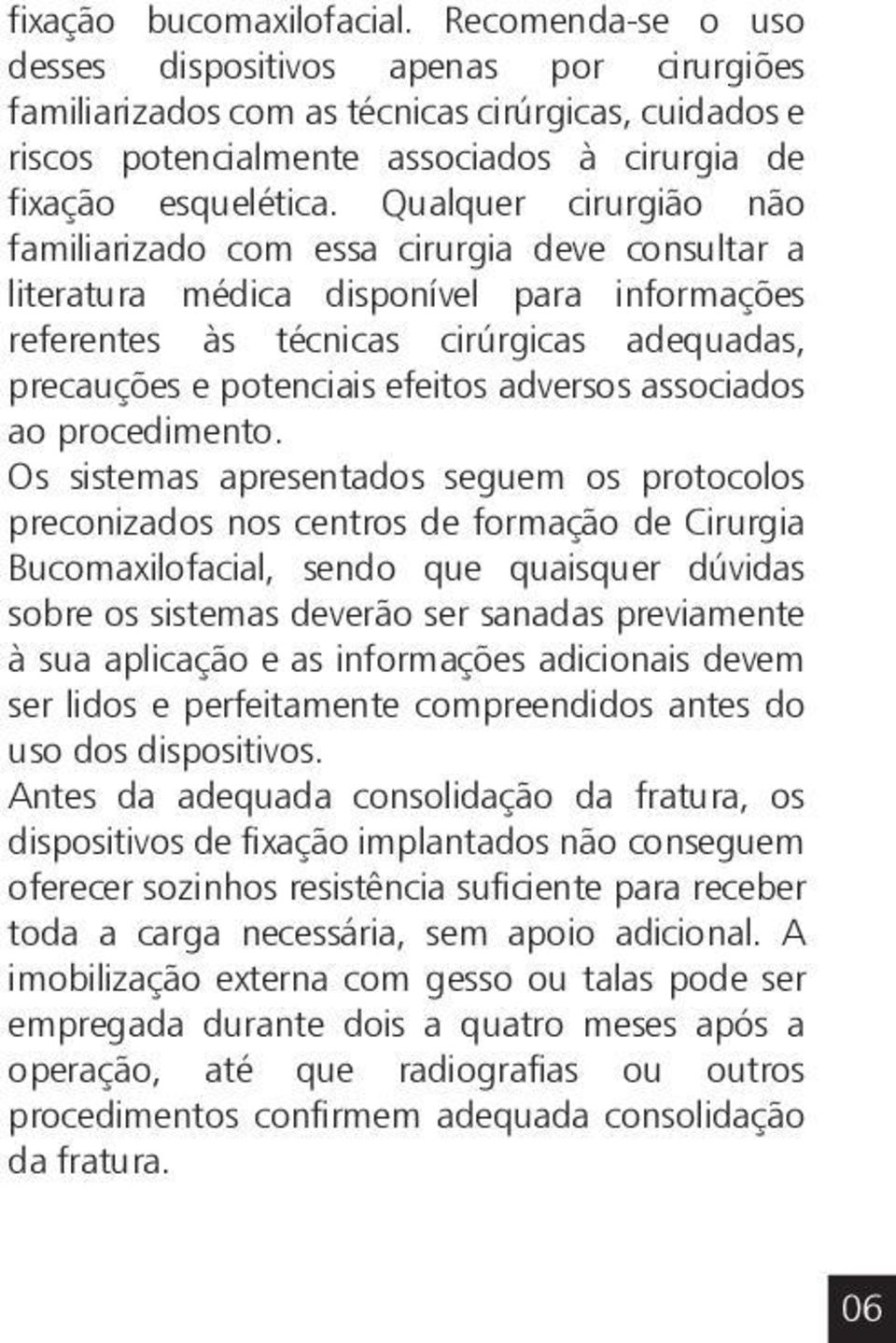 fixação bucomaxilofacial. Recomenda-se o uso desses dispositivos apenas por cirurgiões familiarizados com as técnicas cirúrgicas, cuidados e riscos potencialmente associados à cirurgia de fixação esquelética. Qualquer cirurgião não familiarizado com essa cirurgia deve consultar a literatura médica disponível para informações referentes às técnicas cirúrgicas adequadas, precauções e potenciais efeitos adversos associados ao procedimento.

Os sistemas apresentados seguem os protocolos preconizados nos centros de formação de Cirurgia Bucomaxilofacial, sendo que quaisquer dúvidas sobre os sistemas deverão ser sanadas previamente à sua aplicação e as informações adicionais devem ser lidos e perfeitamente compreendidos antes do uso dos dispositivos.

Antes da adequada consolidação da fratura, os dispositivos de fixação implantados não conseguem oferecer sozinhos resistência suficiente para receber toda a carga necessária, sem apoio adicional. A imobilização externa com gesso ou talas pode ser empregada durante dois a quatro meses após a operação, até que radiografias ou outros procedimentos confirmem adequada consolidação da fratura.

06